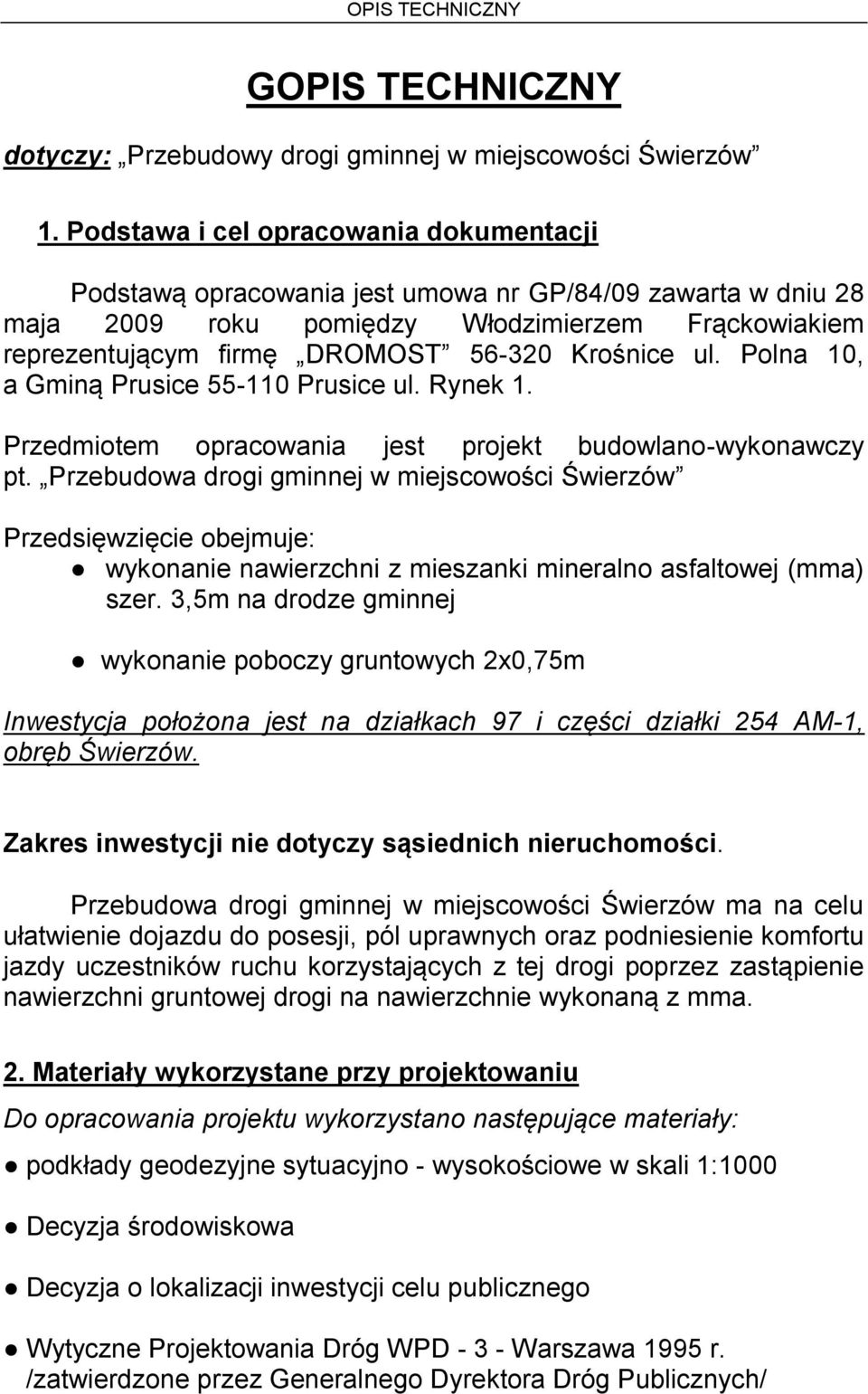 OPIS TECHNICZNY

GOPIS TECHNICZNY

dotyczy: „Przebudowy drogi gminnej w miejscowości Świerzów”

1. Podstawa i cel opracowania dokumentacji

Podstawą opracowania jest umowa nr GP/84/09 zawarta w dniu 28 maja 2009 roku pomiędzy Włodzimierzem Frąckowiakiem reprezentującym firmę „DROMOST” 56-320 Krośnice ul. Polna 10, a Gminą Prusice 55-110 Prusice ul. Rynek 1.

Przedmiotem opracowania jest projekt budowlano-wykonawczy pt. „Przebudowa drogi gminnej w miejscowości Świerzów”

Przedsięwzięcie obejmuje:
● wykonanie nawierzchni z mieszanki mineralno asfaltowej (mma) szer. 3,5m na drodze gminnej

● wykonanie poboczy gruntowych 2x0,75m

Inwestycja położona jest na działkach 97 i części działki 254 AM-1, obręb Świerzów.

Zakres inwestycji nie dotyczy sąsiednich nieruchomości.

Przebudowa drogi gminnej w miejscowości Świerzów ma na celu ułatwienie dojazdu do posesji, pól uprawnych oraz podniesienie komfortu jazdy uczestników ruchu korzystających z tej drogi poprzez zastąpienie nawierzchni gruntowej drogi na nawierzchnie wykonaną z mma.

2. Materiały wykorzystane przy projektowaniu

Do opracowania projektu wykorzystano następujące materiały:

● podkłady geodezyjne sytuacyjno - wysokościowe w skali 1:1000

● Decyzja środowiskowa

● Decyzja o lokalizacji inwestycji celu publicznego

● Wytyczne Projektowania Dróg WPD - 3 - Warszawa 1995 r. /zatwierdzone przez Generalnego Dyrektora Dróg Publicznych/